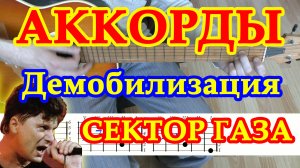 АККОРДЫ
Демобилизация
СЕКТОР ГАЗА